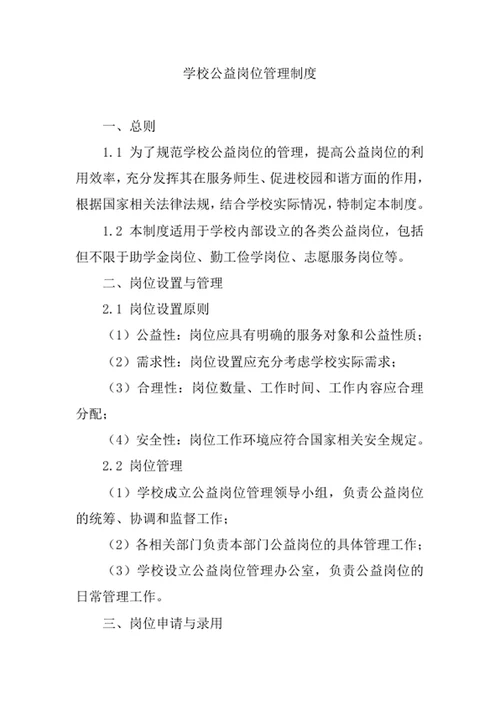 学校公益岗位管理制度

一、总则

1.1 为了规范学校公益岗位的管理，提高公益岗位的利用效率，充分发挥其在服务师生、促进校园和谐方面的作用，根据国家相关法律法规，结合学校实际情况，特制定本制度。

1.2 本制度适用于学校内部设立的各类公益岗位，包括但不限于助学金岗位、勤工俭学岗位、志愿服务岗位等。

二、岗位设置与管理

2.1 岗位设置原则

（1）公益性：岗位应具有明确的服务对象和公益性质；

（2）需求性：岗位设置应充分考虑学校实际需求；

（3）合理性：岗位数量、工作时间、工作内容应合理分配；

（4）安全性：岗位工作环境应符合国家相关安全规定。

2.2 岗位管理

（1）学校成立公益岗位管理领导小组，负责公益岗位的统筹、协调和监督工作；

（2）各相关部门负责本部门公益岗位的具体管理工作；

（3）学校设立公益岗位管理办公室，负责公益岗位的日常管理工作。

三、岗位申请与录用